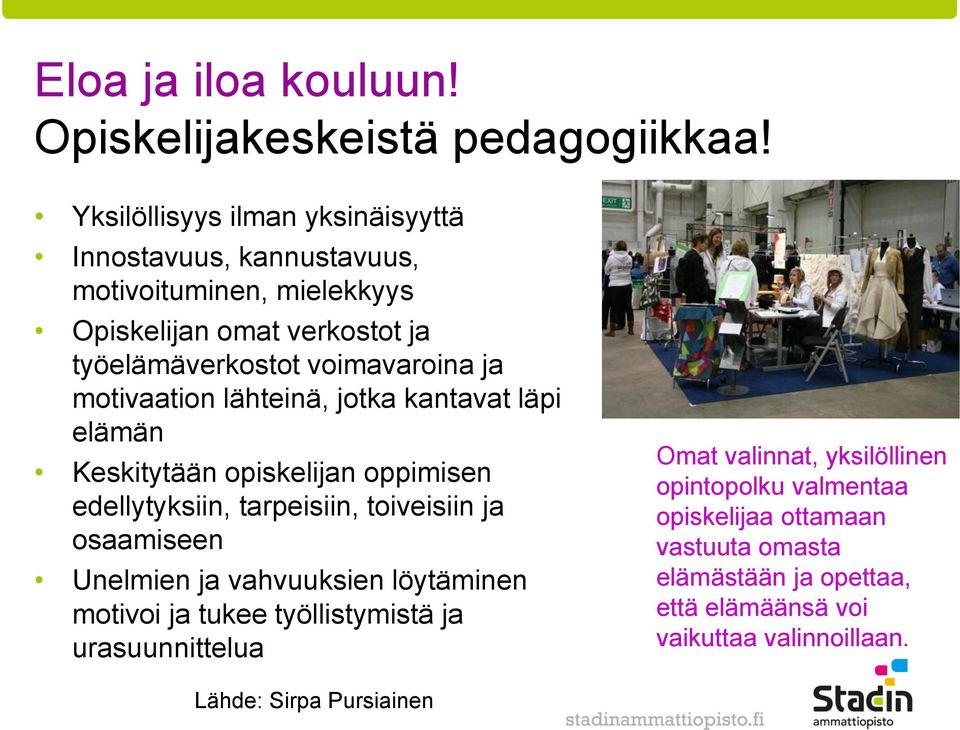 Eloa ja iloa kouluun!
Opiskelijakeskeistä pedagogiikkaa!

• Yksilöllisyys ilman yksinäisyyttä
• Innostavuus, kannustavuus, motivoituminen, mielekkyys
• Opiskelijan omat verkostot ja työelämäverkostot voimavaroina ja motivaation lähteinä, jotka kantavat läpi elämän
• Keskitytään opiskelijan oppimisen edellytyksiin, tarpeisiin, toiveisiin ja osaamiseen
• Unelmien ja vahvuuksien löytäminen motivoi ja tukee työllistymistä ja urasuunnittelua

EXIT

Omat valinnat, yksilöllinen opintopolku valmentaa opiskelijaa ottamaan vastuuta omasta elämästään ja opettaa, että elämäänsä voi vaikuttaa valinnoillaan.

Lähde: Sirpa Pursiainen

stadinammattiopisto.fi

Stadin ammattiopisto